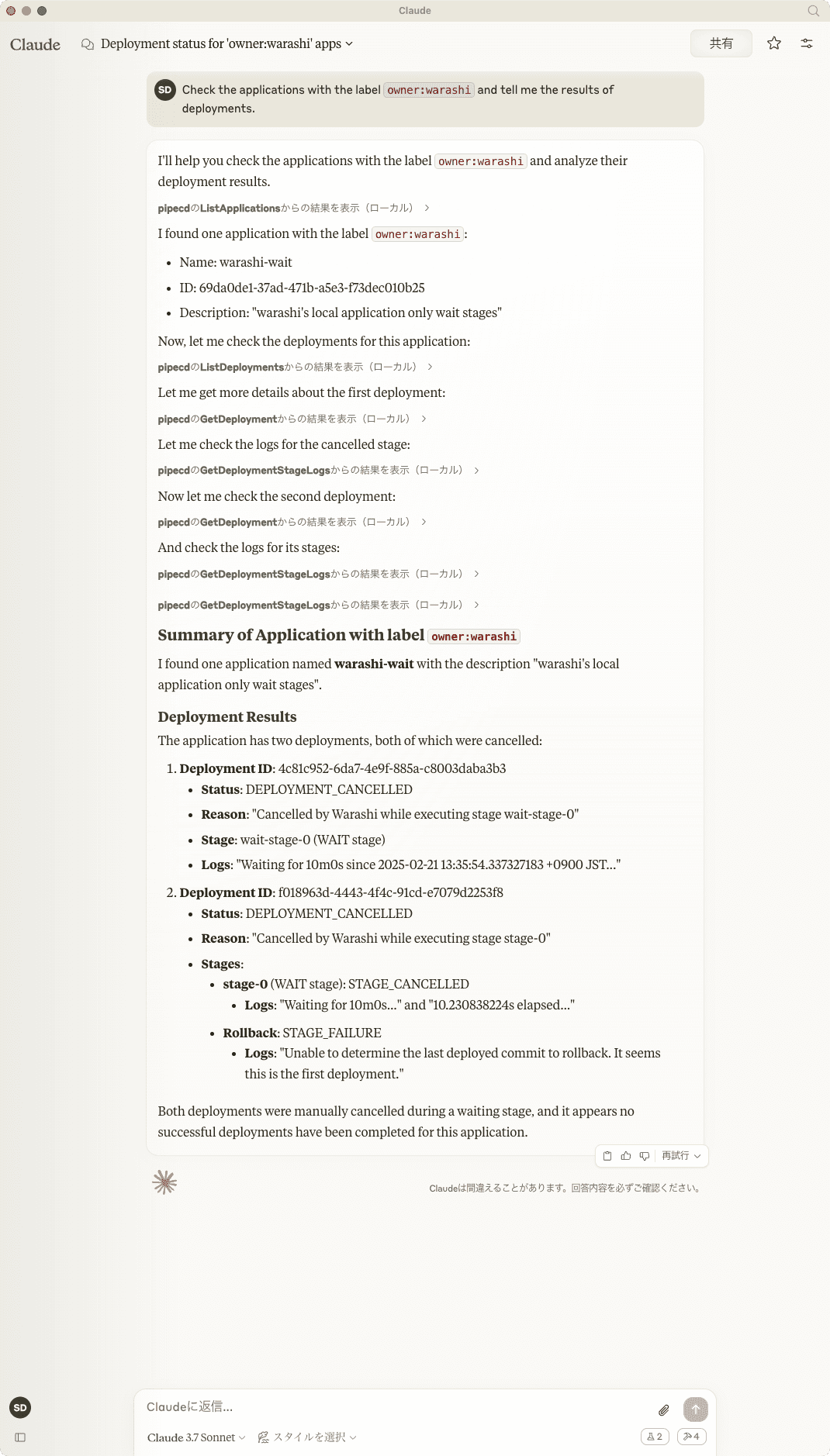 Claude

Claude Deployment status for 'owner:warashi' apps

共有

SD Check the applications with the label owner:warashi and tell me the results of deployments.

I'll help you check the applications with the label owner:warashi and analyze their deployment results.

pipecdのListApplicationsからの結果を表示（ローカル）

I found one application with the label owner:warashi:

- Name: warashi-wait
- ID: 69da0de1-37ad-471b-a5e3-f73dec010b25
- Description: "warashi's local application only wait stages"

Now, let me check the deployments for this application:

pipecdのListDeploymentsからの結果を表示（ローカル）

Let me get more details about the first deployment:

pipecdのGetDeploymentからの結果を表示（ローカル）

Let me check the logs for the cancelled stage:

pipecdのGetDeploymentStageLogsからの結果を表示（ローカル）

Now let me check the second deployment:

pipecdのGetDeploymentからの結果を表示（ローカル）

And check the logs for its stages:

pipecdのGetDeploymentStageLogsからの結果を表示（ローカル）

pipecdのGetDeploymentStageLogsからの結果を表示（ローカル）

Summary of Application with label owner:warashi

I found one application named warashi-wait with the description "warashi's local application only wait stages".

Deployment Results

The application has two deployments, both of which were cancelled:

1. Deployment ID: 4c81c952-6da7-4e9f-885a-c8003daba3b3
   - Status: DEPLOYMENT_CANCELLED
   - Reason: "Cancelled by Warashi while executing stage wait-stage-0"
   - Stage: wait-stage-0 (WAIT stage)
   - Logs: "Waiting for 10m0s since 2025-02-21 13:35:54.337327183 +0900 JST..."
2. Deployment ID: f018963d-4443-4f4c-91cd-e7079d2253f8
   - Status: DEPLOYMENT_CANCELLED
   - Reason: "Cancelled by Warashi while executing stage stage-0"
   - Stages:
     - stage-0 (WAIT stage): STAGE_CANCELLED
       - Logs: "Waiting for 10m0s..." and "10.230838224s elapsed..."
     - Rollback: STAGE_FAILURE
       - Logs: "Unable to determine the last deployed commit to rollback. It seems this is the first deployment."

Both deployments were manually cancelled during a waiting stage, and it appears no successful deployments have been completed for this application.

再試行

Claudeは間違えることがあります。回答内容を必ずご確認ください。

SD

Claudeに返信...

Claude 3.7 Sonnet  スタイルを選択  2  4